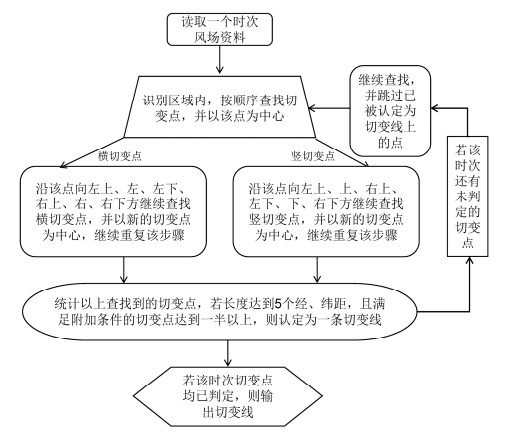 读取一个时次风场资料

识别区域内，按顺序查找切变点，并以该点为中心

继续查找，并跳过已被认定为切变线上的点

横切变点

竖切变点

沿该点向左上、左、左下、右上、右、右下方继续查找横切变点，并以新的切变点为中心，继续重复该步骤

沿该点向左上、上、右上、左下、下、右下方继续查找竖切变点，并以新的切变点为中心，继续重复该步骤

若该时次还有未判定的切变点

统计以上查找到的切变点，若长度达到5个经、纬距，且满足附加条件的切变点达到一半以上，则认定为一条切变线

若该时次切变点均已判定，则输出切变线